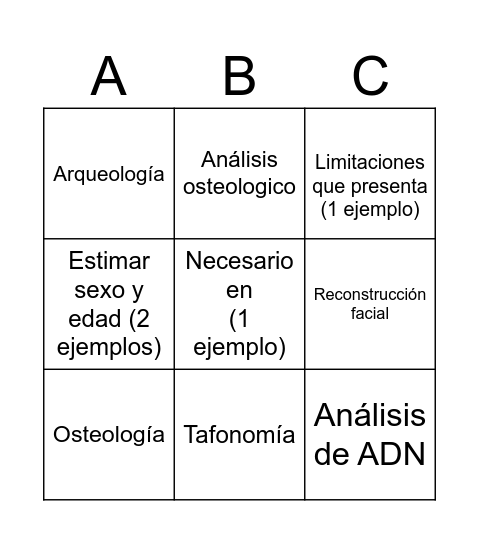 | A | B | C |
|---|---|---|
| Arqueología | Análisis osteologico | Limitaciones que presenta (1 ejemplo) |
| Estimar sexo y edad (2 ejemplos) | Necesario en (1 ejemplo) | Reconstrucción facial |
| Osteología | Tafonomía | Análisis de ADN |